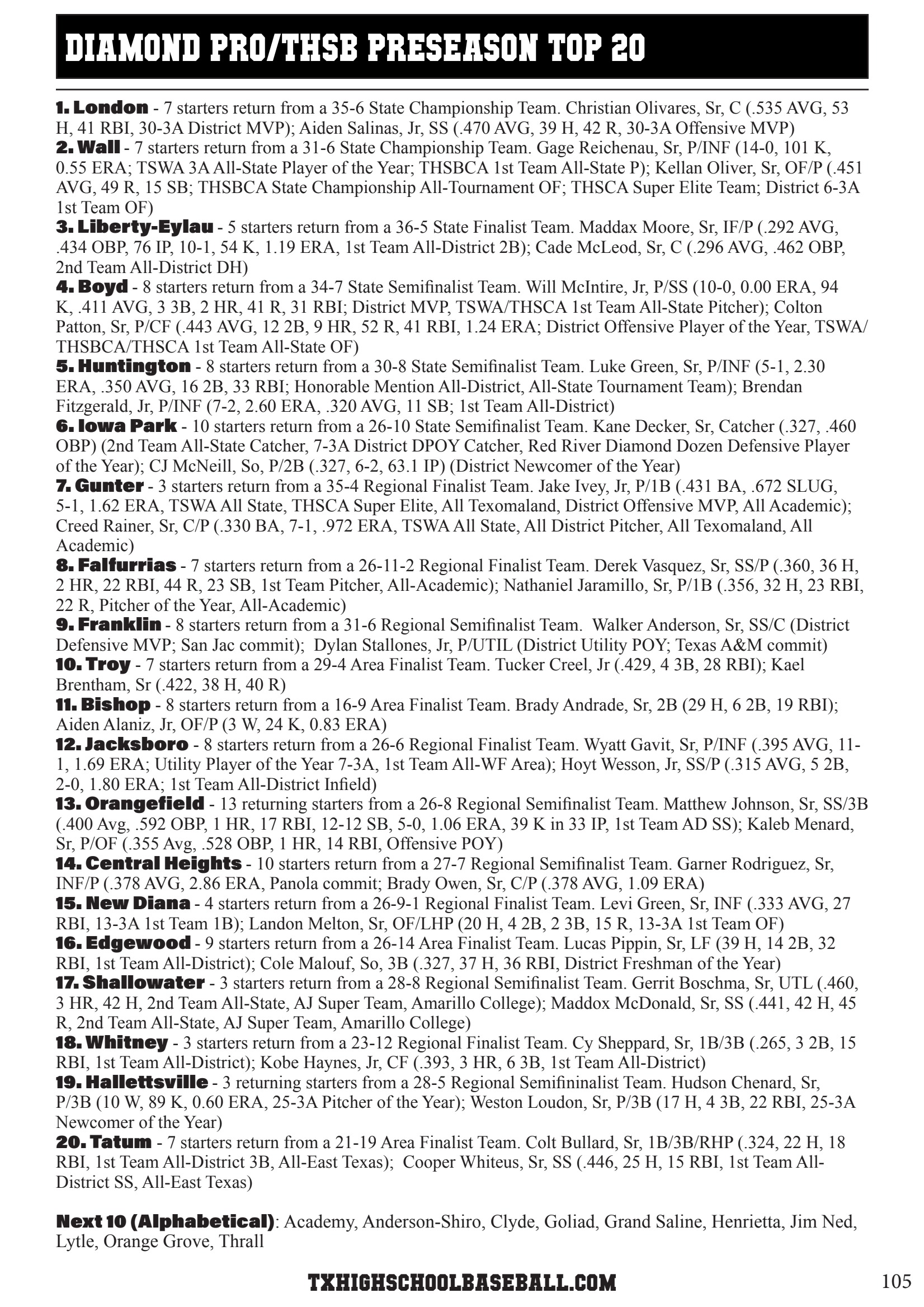 DIAMOND PRO/THSB PRESEASON TOP 20

1. London - 7 starters return from a 35-6 State Championship Team. Christian Olivares, Sr, C (.535 AVG, 53 H, 41 RBI, 30-3A District MVP); Aiden Salinas, Jr, SS (.470 AVG, 39 H, 42 R, 30-3A Offensive MVP)
2. Wall - 7 starters return from a 31-6 State Championship Team. Gage Reichenau, Sr, P/INF (14-0, 101 K, 0.55 ERA; TSWA 3A All-State Player of the Year; THSBCA 1st Team All-State P); Kellan Oliver, Sr, OF/P (.451 AVG, 49 R, 15 SB; THSBCA State Championship All-Tournament OF; THSCA Super Elite Team; District 6-3A 1st Team OF)
3. Liberty-Eylau - 5 starters return from a 36-5 State Finalist Team. Maddax Moore, Sr, IF/P (.292 AVG, .434 OBP, 76 IP, 10-1, 54 K, 1.19 ERA, 1st Team All-District 2B); Cade McLeod, Sr, C (.296 AVG, .462 OBP, 2nd Team All-District DH)
4. Boyd - 8 starters return from a 34-7 State Semifinalist Team. Will McIntire, Jr, P/SS (10-0, 0.00 ERA, 94 K, .411 AVG, 3 3B, 2 HR, 41 R, 31 RBI; District MVP, TSWA/THSCA 1st Team All-State Pitcher); Colton Patton, Sr, P/CF (.443 AVG, 12 2B, 9 HR, 52 R, 41 RBI, 1.24 ERA; District Offensive Player of the Year, TSWA/THSBCA/THSCA 1st Team All-State OF)
5. Huntington - 8 starters return from a 30-8 State Semifinalist Team. Luke Green, Sr, P/INF (5-1, 2.30 ERA, .350 AVG, 16 2B, 33 RBI; Honorable Mention All-District, All-State Tournament Team); Brendan Fitzgerald, Jr, P/INF (7-2, 2.60 ERA, .320 AVG, 11 SB; 1st Team All-District)
6. Iowa Park - 10 starters return from a 26-10 State Semifinalist Team. Kane Decker, Sr, Catcher (.327, .460 OBP) (2nd Team All-State Catcher, 7-3A District DPOY Catcher, Red River Diamond Dozen Defensive Player of the Year); CJ McNeill, So, P/2B (.327, 6-2, 63.1 IP) (District Newcomer of the Year)
7. Gunter - 3 starters return from a 35-4 Regional Finalist Team. Jake Ivey, Jr, P/1B (.431 BA, .672 SLUG, 5-1, 1.62 ERA, TSWA All State, THSCA Super Elite, All Texomaland, District Offensive MVP, All Academic); Creed Rainer, Sr, C/P (.330 BA, 7-1, .972 ERA, TSWA All State, All District Pitcher, All Texomaland, All Academic)
8. Falfurrias - 7 starters return from a 26-11-2 Regional Finalist Team. Derek Vasquez, Sr, SS/P (.360, 36 H, 2 HR, 22 RBI, 44 R, 23 SB, 1st Team Pitcher, All-Academic); Nathaniel Jaramillo, Sr, P/1B (.356, 32 H, 23 RBI, 22 R, Pitcher of the Year, All-Academic)
9. Franklin - 8 starters return from a 31-6 Regional Semifinalist Team. Walker Anderson, Sr, SS/C (District Defensive MVP; San Jac commit); Dylan Stallones, Jr, P/UTIL (District Utility POY; Texas A&M commit)
10. Troy - 7 starters return from a 29-4 Area Finalist Team. Tucker Creel, Jr (.429, 4 3B, 28 RBI); Kael Brentham, Sr (.422, 38 H, 40 R)
11. Bishop - 8 starters return from a 16-9 Area Finalist Team. Brady Andrade, Sr, 2B (29 H, 6 2B, 19 RBI); Aiden Alaniz, Jr, OF/P (3 W, 24 K, 0.83 ERA)
12. Jacksboro - 8 starters return from a 26-6 Regional Finalist Team. Wyatt Gavit, Sr, P/INF (.395 AVG, 11-1, 1.69 ERA; Utility Player of the Year 7-3A, 1st Team All-WF Area); Hoyt Wesson, Jr, SS/P (.315 AVG, 5 2B, 2-0, 1.80 ERA; 1st Team All-District Infield)
13. Orangefield - 13 returning starters from a 26-8 Regional Semifinalist Team. Matthew Johnson, Sr, SS/3B (.400 Avg, .592 OBP, 1 HR, 17 RBI, 12-12 SB, 5-0, 1.06 ERA, 39 K in 33 IP, 1st Team AD SS); Kaleb Menard, Sr, P/OF (.355 Avg, .528 OBP, 1 HR, 14 RBI, Offensive POY)
14. Central Heights - 10 starters return from a 27-7 Regional Semifinalist Team. Garner Rodriguez, Sr, INF/P (.378 AVG, 2.86 ERA, Panola commit; Brady Owen, Sr, C/P (.378 AVG, 1.09 ERA)
15. New Diana - 4 starters return from a 26-9-1 Regional Finalist Team. Levi Green, Sr, INF (.333 AVG, 27 RBI, 13-3A 1st Team 1B); Landon Melton, Sr, OF/LHP (20 H, 4 2B, 2 3B, 15 R, 13-3A 1st Team OF)
16. Edgewood - 9 starters return from a 26-14 Area Finalist Team. Lucas Pippin, Sr, LF (39 H, 14 2B, 32 RBI, 1st Team All-District); Cole Malouf, So, 3B (.327, 37 H, 36 RBI, District Freshman of the Year)
17. Shallowater - 3 starters return from a 28-8 Regional Semifinalist Team. Gerrit Boschma, Sr, UTL (.460, 3 HR, 42 H, 2nd Team All-State, AJ Super Team, Amarillo College); Maddox McDonald, Sr, SS (.441, 42 H, 45 R, 2nd Team All-State, AJ Super Team, Amarillo College)
18. Whitney - 3 starters return from a 23-12 Regional Finalist Team. Cy Sheppard, Sr, 1B/3B (.265, 3 2B, 15 RBI, 1st Team All-District); Kobe Haynes, Jr, CF (.393, 3 HR, 6 3B, 1st Team All-District)
19. Hallettsville - 3 returning starters from a 28-5 Regional Semifininalist Team. Hudson Chenard, Sr, P/3B (10 W, 89 K, 0.60 ERA, 25-3A Pitcher of the Year); Weston Loudon, Sr, P/3B (17 H, 4 3B, 22 RBI, 25-3A Newcomer of the Year)
20. Tatum - 7 starters return from a 21-19 Area Finalist Team. Colt Bullard, Sr, 1B/3B/RHP (.324, 22 H, 18 RBI, 1st Team All-District 3B, All-East Texas); Cooper Whiteus, Sr, SS (.446, 25 H, 15 RBI, 1st Team All-District SS, All-East Texas)

Next 10 (Alphabetical): Academy, Anderson-Shiro, Clyde, Goliad, Grand Saline, Henrietta, Jim Ned, Lytle, Orange Grove, Thrall

TXHIGHSCHOOLBASEBALL.COM

105